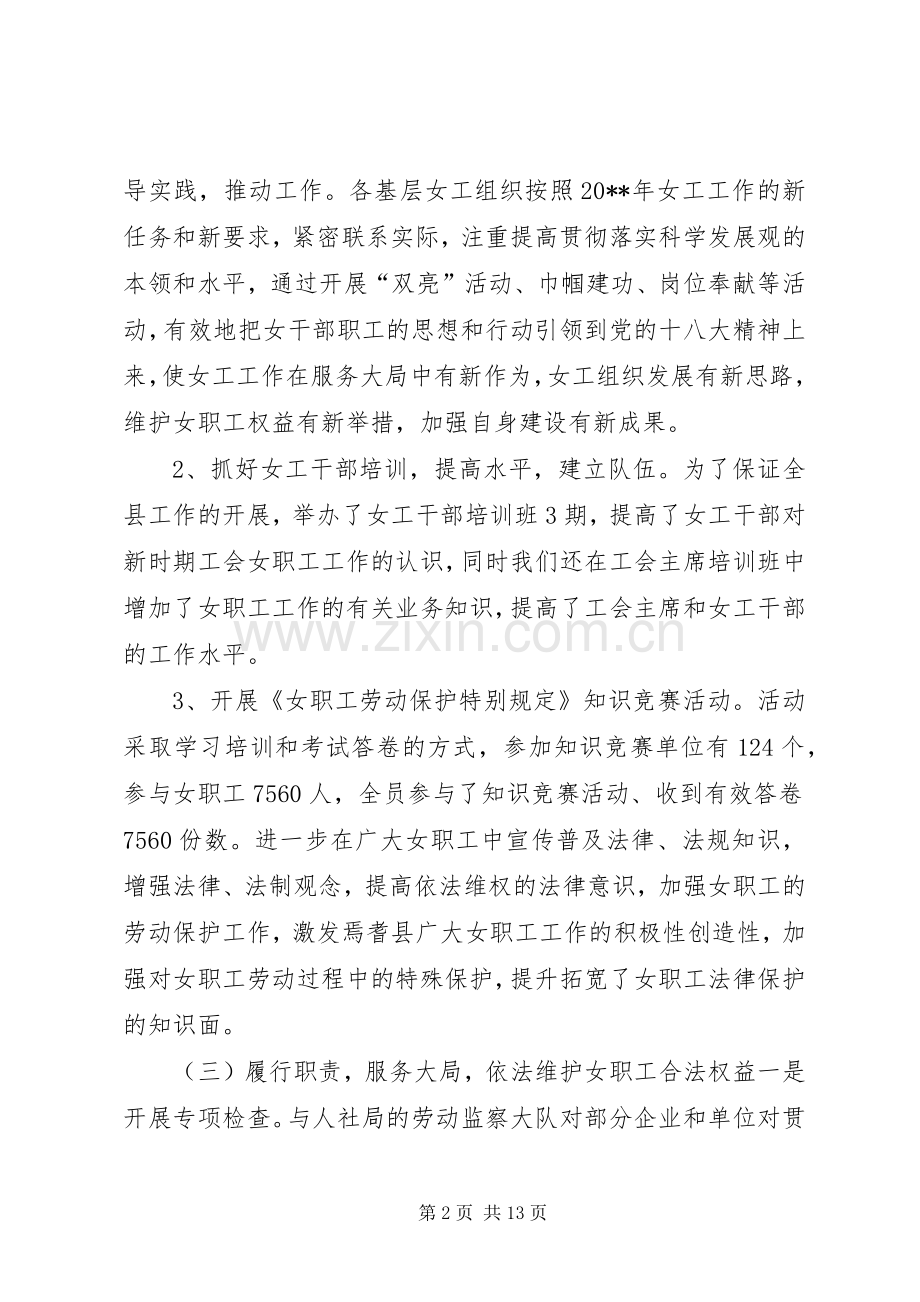 导实践，推动工作。各基层女工组织按照20**年女工工作的新任务和新要求，紧密联系实际，注重提高贯彻落实科学发展观的本领和水平，通过开展“双亮”活动、巾帼建功、岗位奉献等活动，有效地把女干部职工的思想和行动引领到党的十八大精神上来，使女工工作在服务大局中有新作为，女工组织发展有新思路，维护女职工权益有新举措，加强自身建设有新成果。

2、抓好女工干部培训，提高水平，建立队伍。为了保证全县工作的开展，举办了女工干部培训班3期，提高了女工干部对新时期工会女职工工作的认识，同时我们还在工会主席培训班中增加了女职工工作的有关业务知识，提高了工会主席和女工干部的工作水平。

3、开展《女职工劳动保护特别规定》知识竞赛活动。活动采取学习培训和考试答卷的方式，参加知识竞赛单位有124个，参与女职工7560人，全员参与了知识竞赛活动、收到有效答卷7560份数。进一步在广大女职工中宣传普及法律、法规知识，增强法律、法制观念，提高依法维权的法律意识，加强女职工的劳动保护工作，激发焉耆县广大女职工工作的积极性创造性，加强对女职工劳动过程中的特殊保护，提升拓宽了女职工法律保护的知识面。

（三）履行职责，服务大局，依法维护女职工合法权益一是开展专项检查。与人社局的劳动监察大队对部分企业和单位对贯

第2页 共13页

www.zixin.com.cn